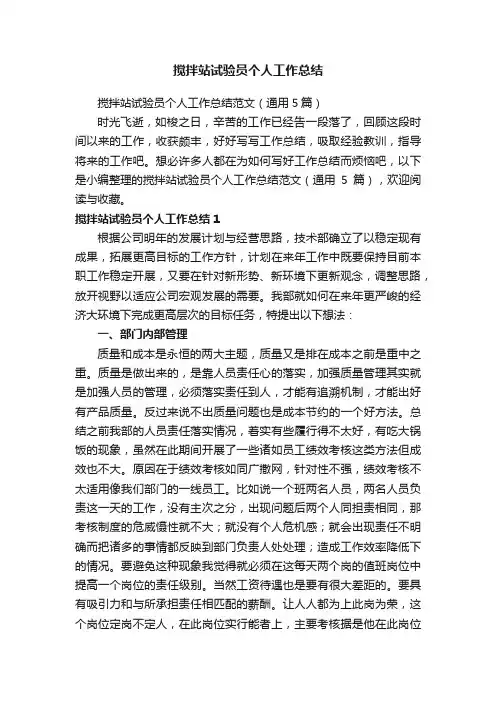 搅拌站试验员个人工作总结

搅拌站试验员个人工作总结范文（通用 5 篇）

时光飞逝，如梭之日，辛苦的工作已经告一段落了，回顾这段时间以来的工作，收获颇丰，好好写写工作总结，吸取经验教训，指导将来的工作吧。想必许多人都在为如何写好工作总结而烦恼吧，以下是小编整理的搅拌站试验员个人工作总结范文（通用 5 篇），欢迎阅读与收藏。

搅拌站试验员个人工作总结 1

根据公司明年的发展计划与经营思路，技术部确立了以稳定现有成果，拓展更高目标的工作方针，计划在来年工作中既要保持目前本职工作稳定开展，又要在针对新形势、新环境下更新观念，调整思路，放开视野以适应公司宏观发展的需要。我部就如何在来年更严峻的经济大环境下完成更高层次的目标任务，特提出以下想法：

一、部门内部管理

质量和成本是永恒的两大主题，质量又是排在成本之前是重中之重。质量是做出来的，是靠人员责任心的落实，加强质量管理其实就是加强人员的管理，必须落实责任到人，才能有追溯机制，才能出好有产品质量。反过来说不出质量问题也是成本节约的一个好方法。总结之前我部的人员责任落实情况，着实有些履行得不太好，有吃大锅饭的现象，虽然在此期间开展了一些诸如员工绩效考核这类方法但成效也不大。原因在于绩效考核如同广撒网，针对性不强，绩效考核不太适用像我们部门的一线员工。比如说一个班两名人员，两名人员负责这一天的工作，没有主次之分，出现问题后两个人同担责相同，那考核制度的危威慑性就不大；就没有个人危机感；就会出现责任不明确而把诸多的事情都反映到部门负责人处处理；造成工作效率降低下的情况。要避免这种现象我觉得就必须在这每天两个岗的值班岗位中提高一个岗位的责任级别。当然工资待遇也是要有很大差距的。要具有吸引力和与所承担责任相匹配的薪酬。让人人都为上此岗为荣，这个岗位定岗不定人，在此岗位实行能者上，主要考核据是他在此岗位